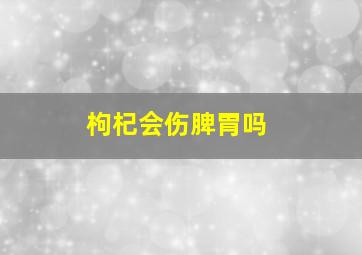 枸杞会伤脾胃吗